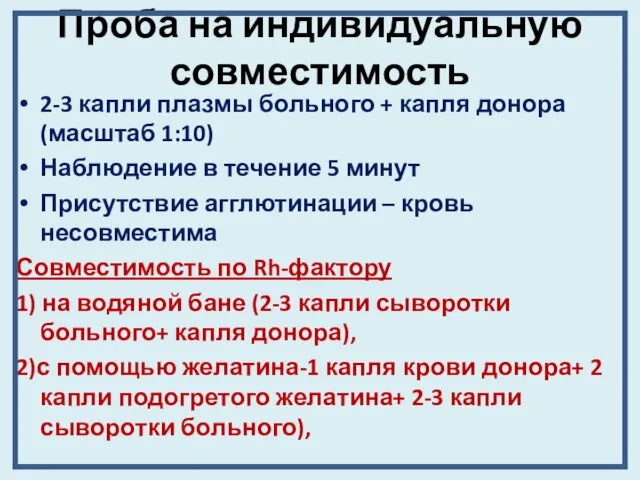 Проба на индивидуальную совместимость

• 2-3 капли плазмы больного + капля донора (масштаб 1:10)
• Наблюдение в течение 5 минут
• Присутствие агглютинации – кровь несовместима

Совместимость по Rh-фактору

1) на водяной бане (2-3 капли сыворотки больного+ капля донора),

2)с помощью желатина-1 капля крови донора+ 2 капли подогретого желатина+ 2-3 капли сыворотки больного),